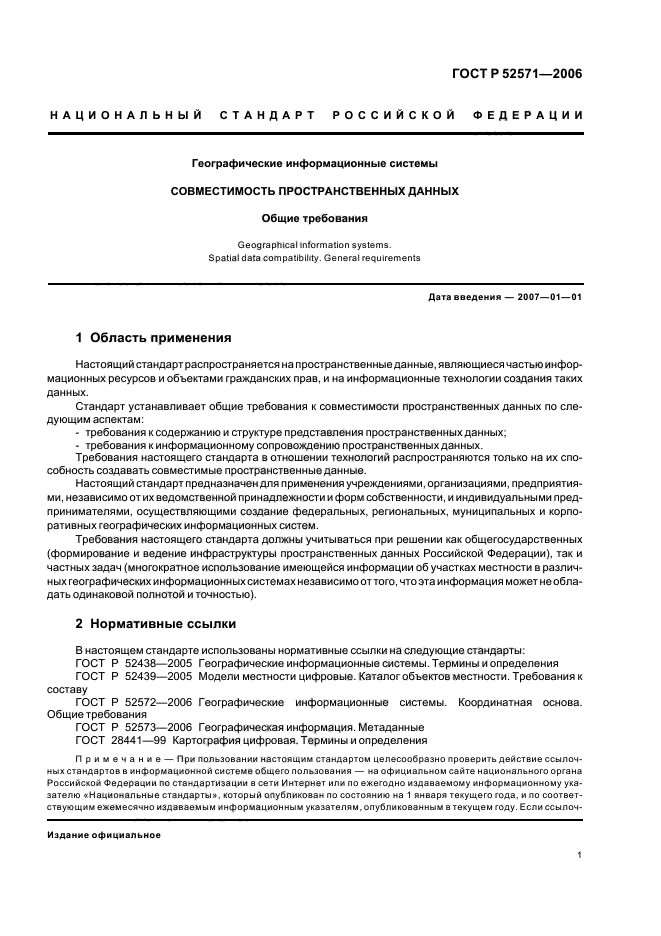 ГОСТ Р 52571—2006

НАЦИОНАЛЬНЫЙ СТАНДАРТ РОССИЙСКОЙ ФЕДЕРАЦИИ

Географические информационные системы

СОВМЕСТИМОСТЬ ПРОСТРАНСТВЕННЫХ ДАННЫХ

Общие требования

Geographical information systems.
Spatial data compatibility. General requirements

Дата введения — 2007—01—01

1 Область применения

Настоящий стандарт распространяется на пространственные данные, являющиеся частью информационных ресурсов и объектами гражданских прав, и на информационные технологии создания таких данных.

Стандарт устанавливает общие требования к совместимости пространственных данных по следующим аспектам:
- требования к содержанию и структуре представления пространственных данных;
- требования к информационному сопровождению пространственных данных.

Требования настоящего стандарта в отношении технологий распространяются только на их способность создавать совместимые пространственные данные.

Настоящий стандарт предназначен для применения учреждениями, организациями, предприятиями, независимо от их ведомственной принадлежности и форм собственности, и индивидуальными предпринимателями, осуществляющими создание федеральных, региональных, муниципальных и корпоративных географических информационных систем.

Требования настоящего стандарта должны учитываться при решении как общегосударственных (формирование и ведение инфраструктуры пространственных данных Российской Федерации), так и частных задач (многократное использование имеющейся информации об участках местности в различных географических информационных системах независимо от того, что эта информация может не обладать одинаковой полнотой и точностью).

2 Нормативные ссылки

В настоящем стандарте использованы нормативные ссылки на следующие стандарты:
ГОСТ Р 52438—2005 Географические информационные системы. Термины и определения
ГОСТ Р 52439—2005 Модели местности цифровые. Каталог объектов местности. Требования к составу
ГОСТ Р 52572—2006 Географические информационные системы. Координатная основа. Общие требования
ГОСТ Р 52573—2006 Географическая информация. Метаданные
ГОСТ 28441—99 Картография цифровая. Термины и определения

Примечание — При пользовании настоящим стандартом целесообразно проверить действие ссылочных стандартов в информационной системе общего пользования — на официальном сайте национального органа Российской Федерации по стандартизации в сети Интернет или по ежегодно издаваемому информационному указателю «Национальные стандарты», который опубликован по состоянию на 1 января текущего года, и по соответствующим ежемесячно издаваемым информационным указателям, опубликованным в текущем году. Если ссылоч-

Издание официальное

1